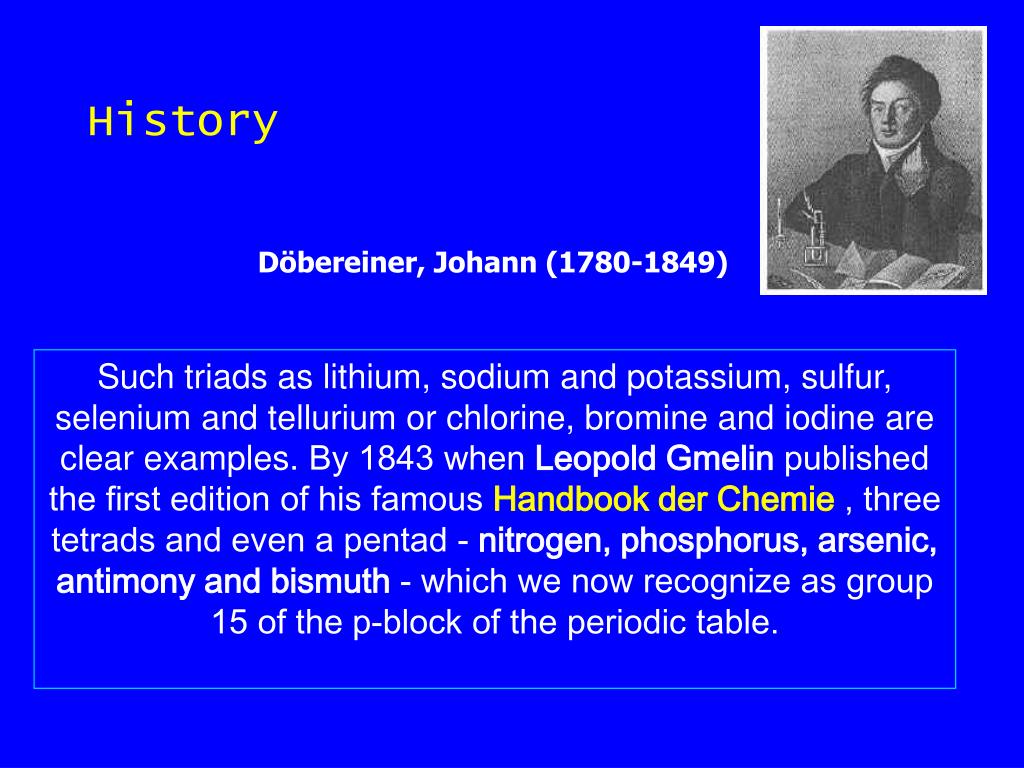 History

Döbereiner, Johann (1780-1849)

Such triads as lithium, sodium and potassium, sulfur, selenium and tellurium or chlorine, bromine and iodine are clear examples. By 1843 when Leopold Gmelin published the first edition of his famous Handbook der Chemie , three tetrads and even a pentad - nitrogen, phosphorus, arsenic, antimony and bismuth - which we now recognize as group 15 of the p-block of the periodic table.